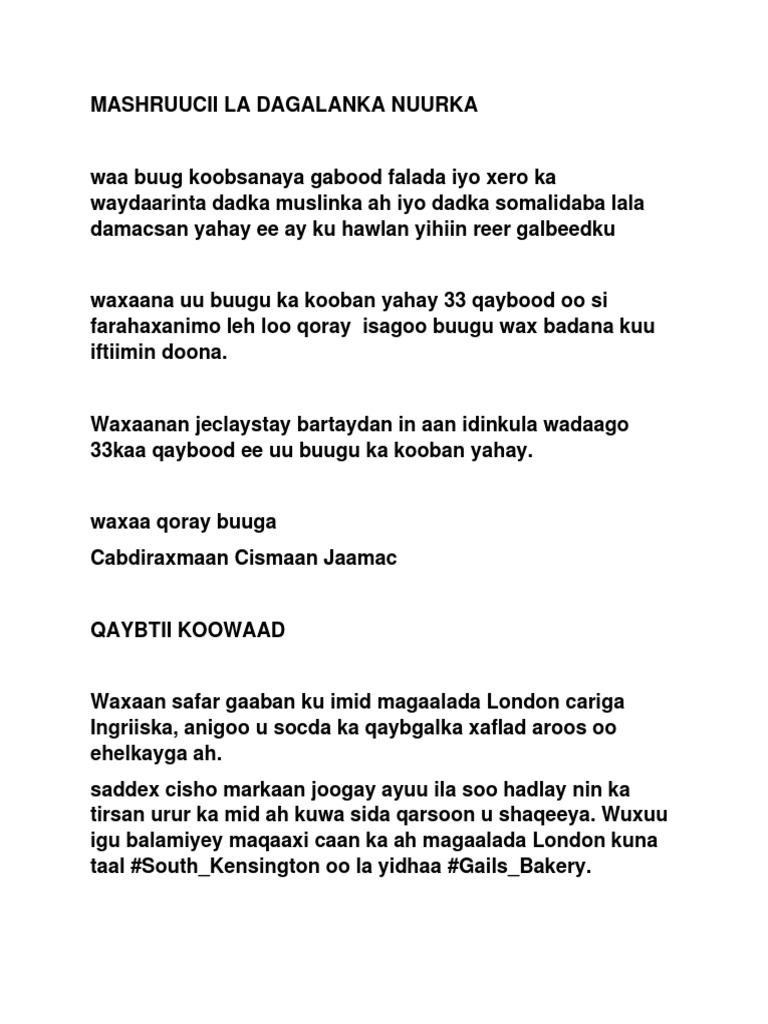 MASHRUUCII LA DAGALANKA NUURKA

waa buug koobsanaya gabood falada iyo xero ka waydaarinta dadka muslinka ah iyo dadka somalidaba lala damacsan yahay ee ay ku hawlan yihiin reer galbeedku

waxaana uu buugu ka kooban yahay 33 qaybood oo si farahaxanimo leh loo qoray isagoo buugu wax badana kuu iftiimin doona.

Waxaanan jeclaystay bartaydan in aan idinkula wadaago 33kaa qaybood ee uu buugu ka kooban yahay.

waxaa qoray buuga

Cabdiraxmaan Cismaan Jaamac

QAYBTII KOOWAAD

Waxaan safar gaaban ku imid magaalada London cariga Ingriiska, anigoo u socda ka qaybgalka xaflad aroos oo ehelkayga ah.

saddex cisho markaan joogay ayuu ila soo hadlay nin ka tirsan urur ka mid ah kuwa sida qarsoon u shaqeeya. Wuxuu igu balamiyey maqaaxi caan ka ah magaalada London kuna taal #South_Kensington oo la yidhaa #Gails_Bakery.